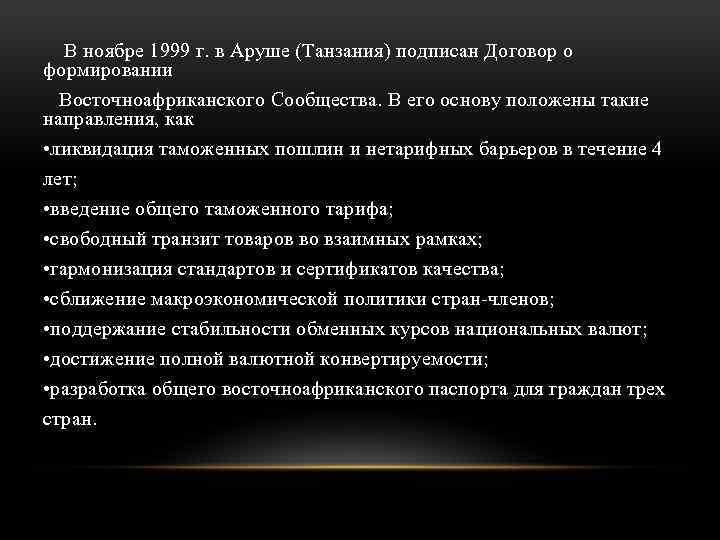 В ноябре 1999 г. в Аруше (Танзания) подписан Договор о формировании

Восточноафриканского Сообщества. В его основу положены такие направления, как

•ликвидация таможенных пошлин и нетарифных барьеров в течение 4 лет;

•введение общего таможенного тарифа;

•свободный транзит товаров во взаимных рамках;

•гармонизация стандартов и сертификатов качества;

•сближение макроэкономической политики стран-членов;

•поддержание стабильности обменных курсов национальных валют;

•достижение полной валютной конвертируемости;

•разработка общего восточноафриканского паспорта для граждан трех стран.